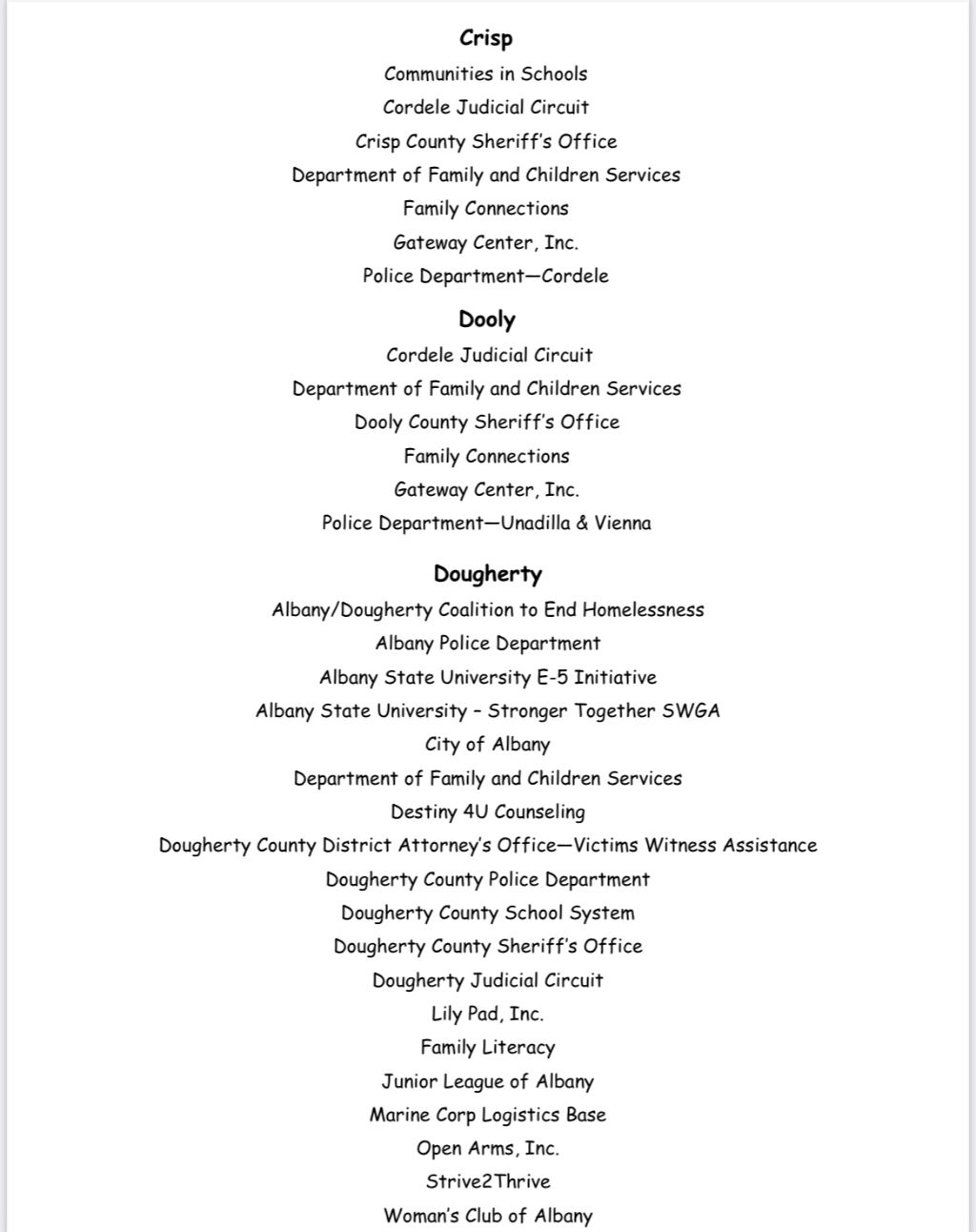 Crisp

Communities in Schools

Cordele Judicial Circuit

Crisp County Sheriff's Office

Department of Family and Children Services

Family Connections

Gateway Center, Inc.

Police Department—Cordele

Dooly

Cordele Judicial Circuit

Department of Family and Children Services

Dooly County Sheriff's Office

Family Connections

Gateway Center, Inc.

Police Department—Unadilla & Vienna

Dougherty

Albany/Dougherty Coalition to End Homelessness

Albany Police Department

Albany State University E-5 Initiative

Albany State University – Stronger Together SWGA

City of Albany

Department of Family and Children Services

Destiny 4U Counseling

Dougherty County District Attorney's Office—Victims Witness Assistance

Dougherty County Police Department

Dougherty County School System

Dougherty County Sheriff's Office

Dougherty Judicial Circuit

Lily Pad, Inc.

Family Literacy

Junior League of Albany

Marine Corp Logistics Base

Open Arms, Inc.

Strive2Thrive

Woman's Club of Albany